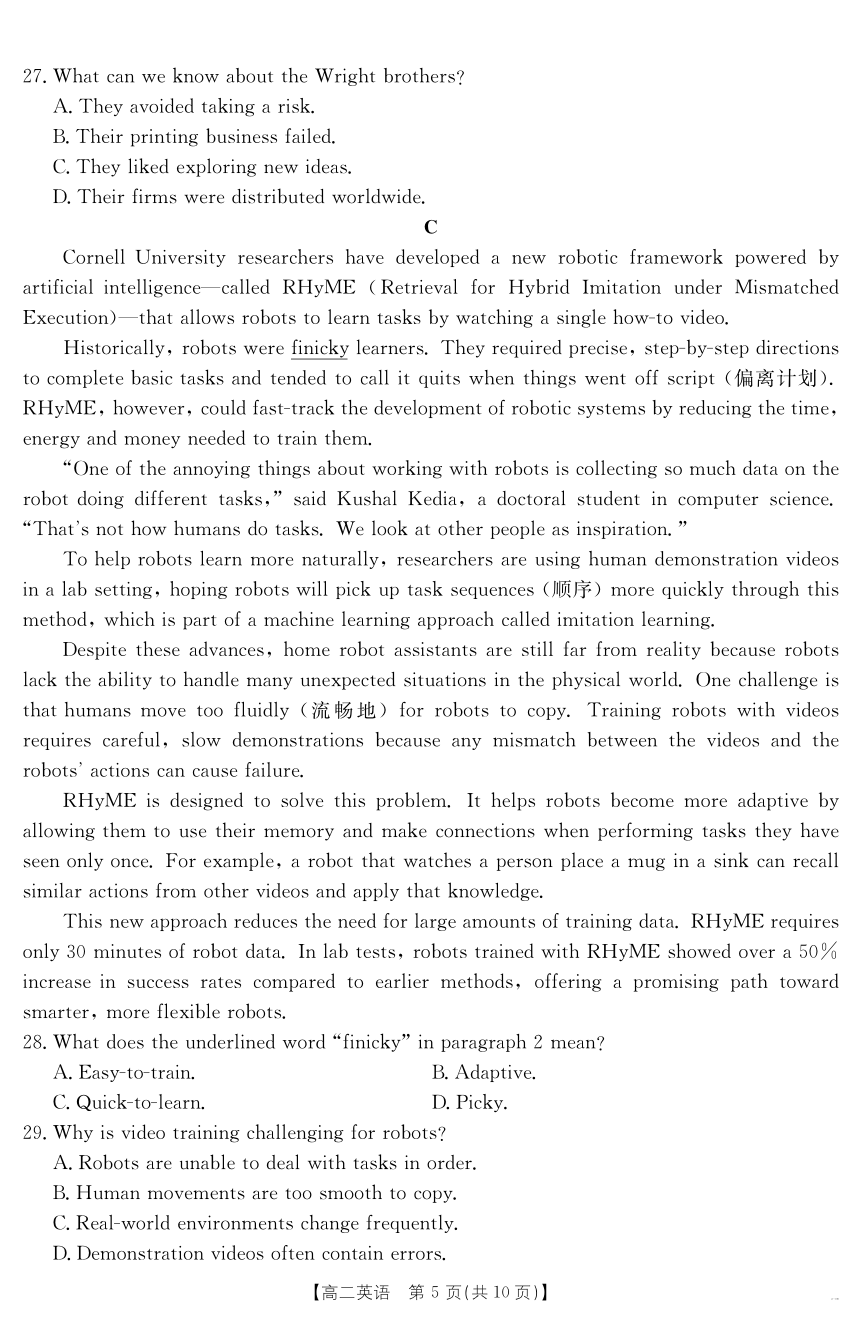 27. What can we know about the Wright brothers?
A. They avoided taking a risk.
B. Their printing business failed.
C. They liked exploring new ideas.
D. Their firms were distributed worldwide.

C

Cornell University researchers have developed a new robotic framework powered by artificial intelligence—called RHyME (Retrieval for Hybrid Imitation under Mismatched Execution)—that allows robots to learn tasks by watching a single how-to video.

Historically, robots were finicky learners. They required precise, step-by-step directions to complete basic tasks and tended to call it quits when things went off script (偏离计划). RHyME, however, could fast-track the development of robotic systems by reducing the time, energy and money needed to train them.

"One of the annoying things about working with robots is collecting so much data on the robot doing different tasks," said Kushal Kedia, a doctoral student in computer science. "That's not how humans do tasks. We look at other people as inspiration."

To help robots learn more naturally, researchers are using human demonstration videos in a lab setting, hoping robots will pick up task sequences (顺序) more quickly through this method, which is part of a machine learning approach called imitation learning.

Despite these advances, home robot assistants are still far from reality because robots lack the ability to handle many unexpected situations in the physical world. One challenge is that humans move too fluidly (流畅地) for robots to copy. Training robots with videos requires careful, slow demonstrations because any mismatch between the videos and the robots' actions can cause failure.

RHyME is designed to solve this problem. It helps robots become more adaptive by allowing them to use their memory and make connections when performing tasks they have seen only once. For example, a robot that watches a person place a mug in a sink can recall similar actions from other videos and apply that knowledge.

This new approach reduces the need for large amounts of training data. RHyME requires only 30 minutes of robot data. In lab tests, robots trained with RHyME showed over a 50% increase in success rates compared to earlier methods, offering a promising path toward smarter, more flexible robots.

28. What does the underlined word "finicky" in paragraph 2 mean?
A. Easy-to-train.
B. Adaptive.
C. Quick-to-learn.
D. Picky.
29. Why is video training challenging for robots?
A. Robots are unable to deal with tasks in order.
B. Human movements are too smooth to copy.
C. Real-world environments change frequently.
D. Demonstration videos often contain errors.

【高二英语 第 5 页(共 10 页)】